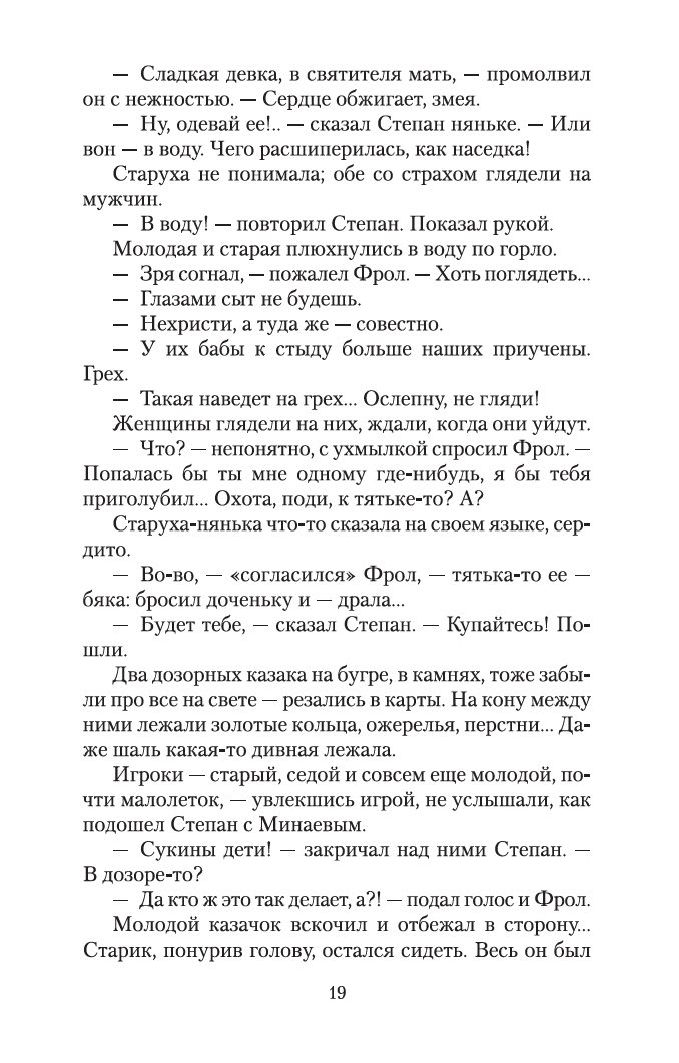 — Сладкая девка, в святителя мать, — промолвил он с нежностью. — Сердце обжигает, змея.

— Ну, одевай ее!.. — сказал Степан няньке. — Или вон — в воду. Чего расшиперилась, как наседка!

Старуха не понимала; обе со страхом глядели на мужчин.

— В воду! — повторил Степан. Показал рукой.

Молодая и старая плюхнулись в воду по горло.

— Зря согнал, — пожалел Фрол. — Хоть поглядеть...

— Глазами сыт не будешь.

— Нехристи, а туда же — совестно.

— У их бабы к стыду больше наших приучены. Грех.

— Такая наведет на грех... Ослепну, не гляди!

Женщины глядели на них, ждали, когда они уйдут.

— Что? — непонятно, с ухмылкой спросил Фрол. — Попалась бы ты мне одному где-нибудь, я бы тебя приголубил... Охота, поди, к тятьке-то? А?

Старуха-нянька что-то сказала на своем языке, сердито.

— Во-во, — «согласился» Фрол, — тятька-то ее — бяка: бросил доченьку и — драла...

— Будет тебе, — сказал Степан. — Купайтесь! Пошли.

Два дозорных казака на бугре, в камнях, тоже забыли про все на свете — резались в карты. На кону между ними лежали золотые кольца, ожерелья, перстни... Даже шаль какая-то дивная лежала.

Игроки — старый, седой и совсем еще молодой, почти малолеток, — увлекшись игрой, не услышали, как подошел Степан с Минаевым.

— Сукины дети! — закричал над ними Степан. — В дозоре-то?

— Да кто ж это так делает, а?! — подал голос и Фрол.

Молодой казачок вскочил и отбежал в сторону... Старик, понурив голову, остался сидеть. Весь он был

19